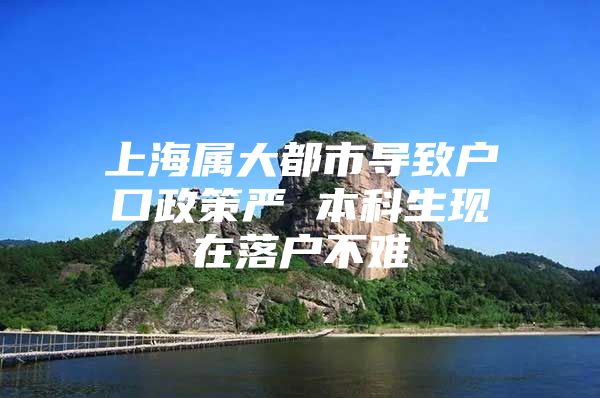 上海属大都市导致户口政策严 本科生现在落户不难